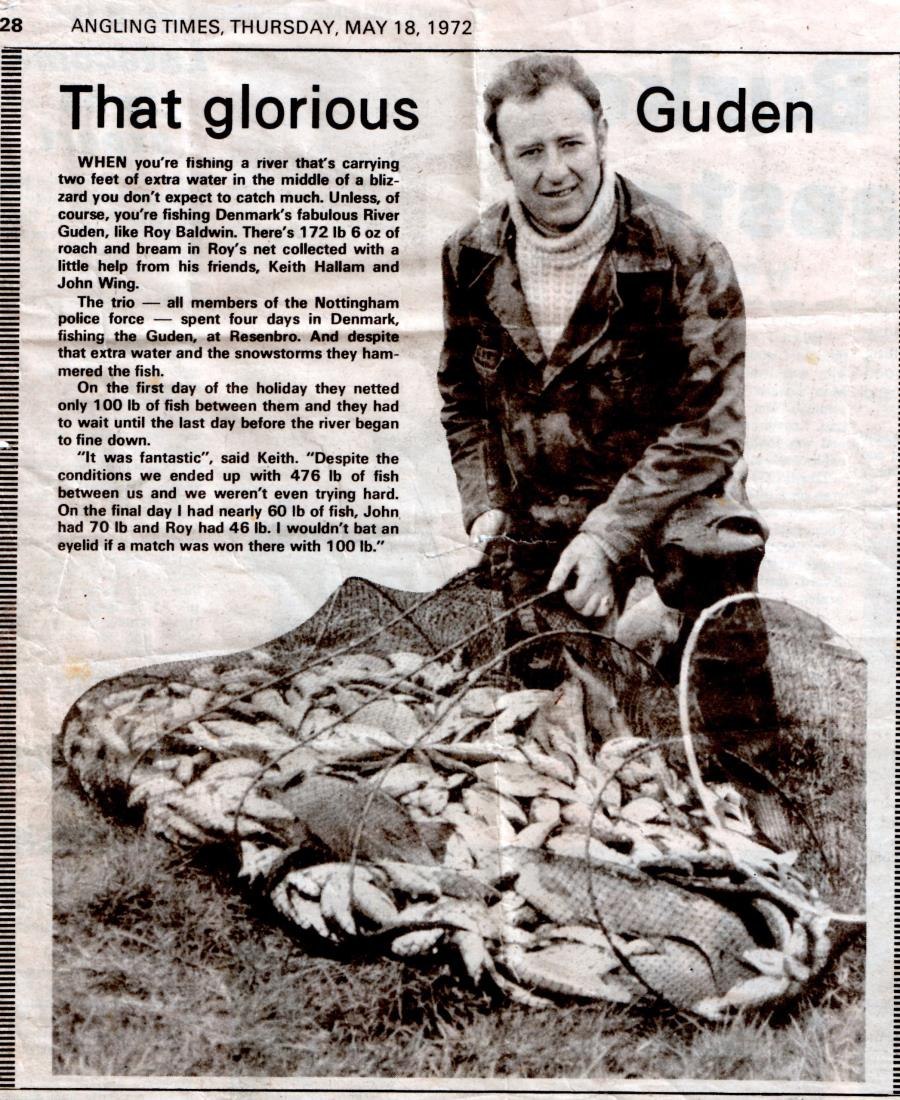 28 ANGLING TIMES, THURSDAY, MAY 18, 1972

That glorious Guden

WHEN you're fishing a river that's carrying two feet of extra water in the middle of a blizzard you don't expect to catch much. Unless, of course, you're fishing Denmark's fabulous River Guden, like Roy Baldwin. There's 172 lb 6 oz of roach and bream in Roy's net collected with a little help from his friends, Keith Hallam and John Wing.

The trio — all members of the Nottingham police force — spent four days in Denmark, fishing the Guden, at Resenbro. And despite that extra water and the snowstorms they hammered the fish.

On the first day of the holiday they netted only 100 lb of fish between them and they had to wait until the last day before the river began to fine down.

"It was fantastic", said Keith. "Despite the conditions we ended up with 476 lb of fish between us and we weren't even trying hard. On the final day I had nearly 60 lb of fish, John had 70 lb and Roy had 46 lb. I wouldn't bat an eyelid if a match was won there with 100 lb."